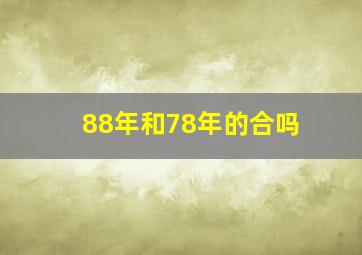 88年和78年的合吗